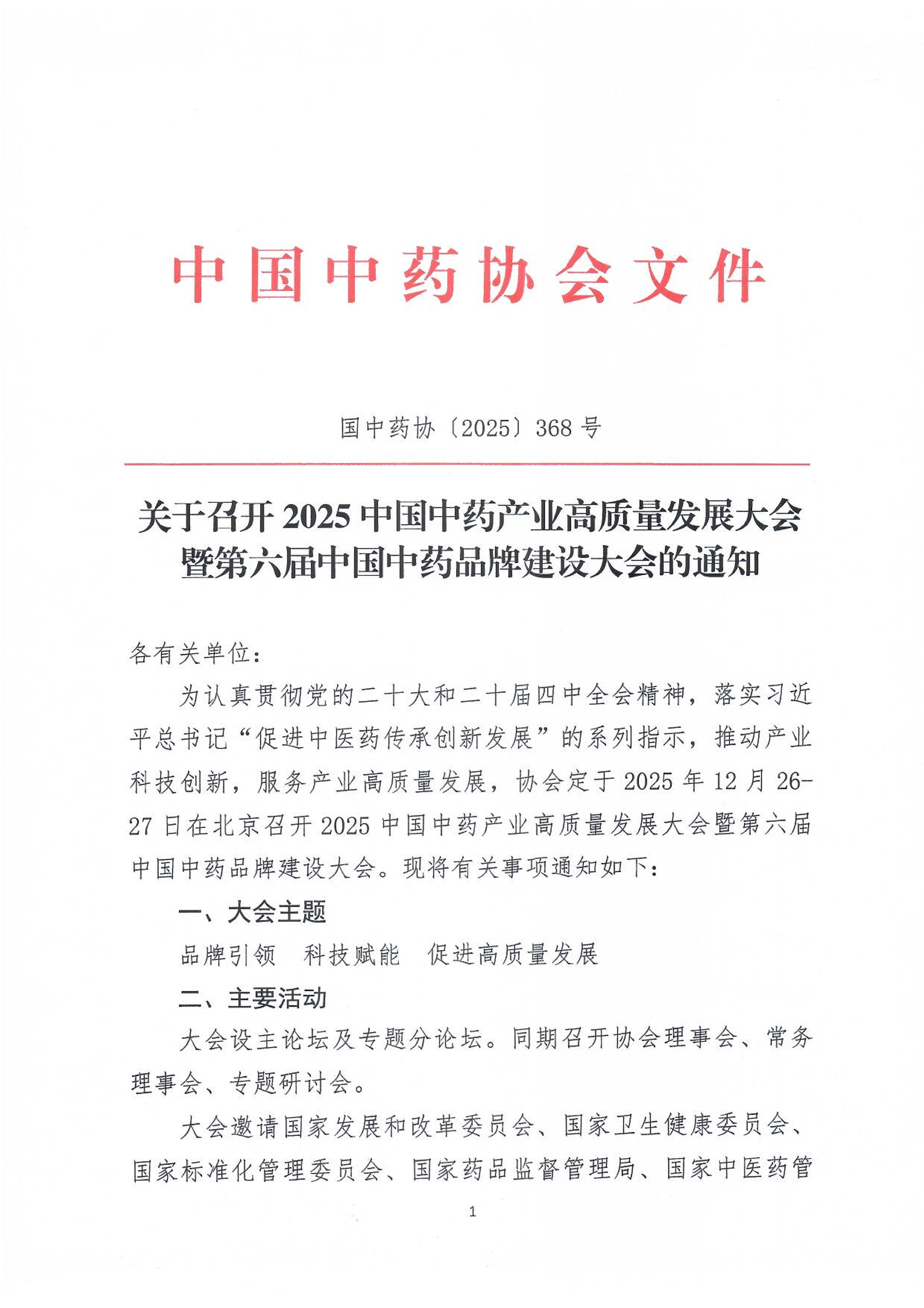 中国中药协会文件

国中药协〔2025〕368号

关于召开2025中国中药产业高质量发展大会暨第六届中国中药品牌建设大会的通知

各有关单位：

为认真贯彻党的二十大和二十届四中全会精神，落实习近平总书记“促进中医药传承创新发展”的系列指示，推动产业科技创新，服务产业高质量发展，协会定于2025年12月26-27日在北京召开2025中国中药产业高质量发展大会暨第六届中国中药品牌建设大会。现将有关事项通知如下：

一、大会主题

品牌引领　科技赋能　促进高质量发展

二、主要活动

大会设主论坛及专题分论坛。同期召开协会理事会、常务理事会、专题研讨会。

大会邀请国家发展和改革委员会、国家卫生健康委员会、国家标准化管理委员会、国家药品监督管理局、国家中医药管

1